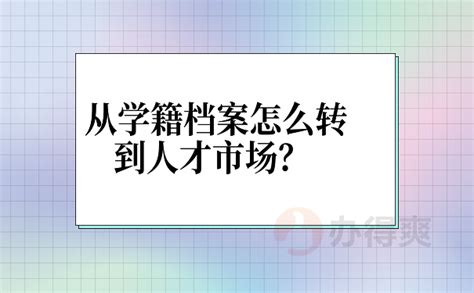 从学籍档案怎么转到人才市场？

办得爽